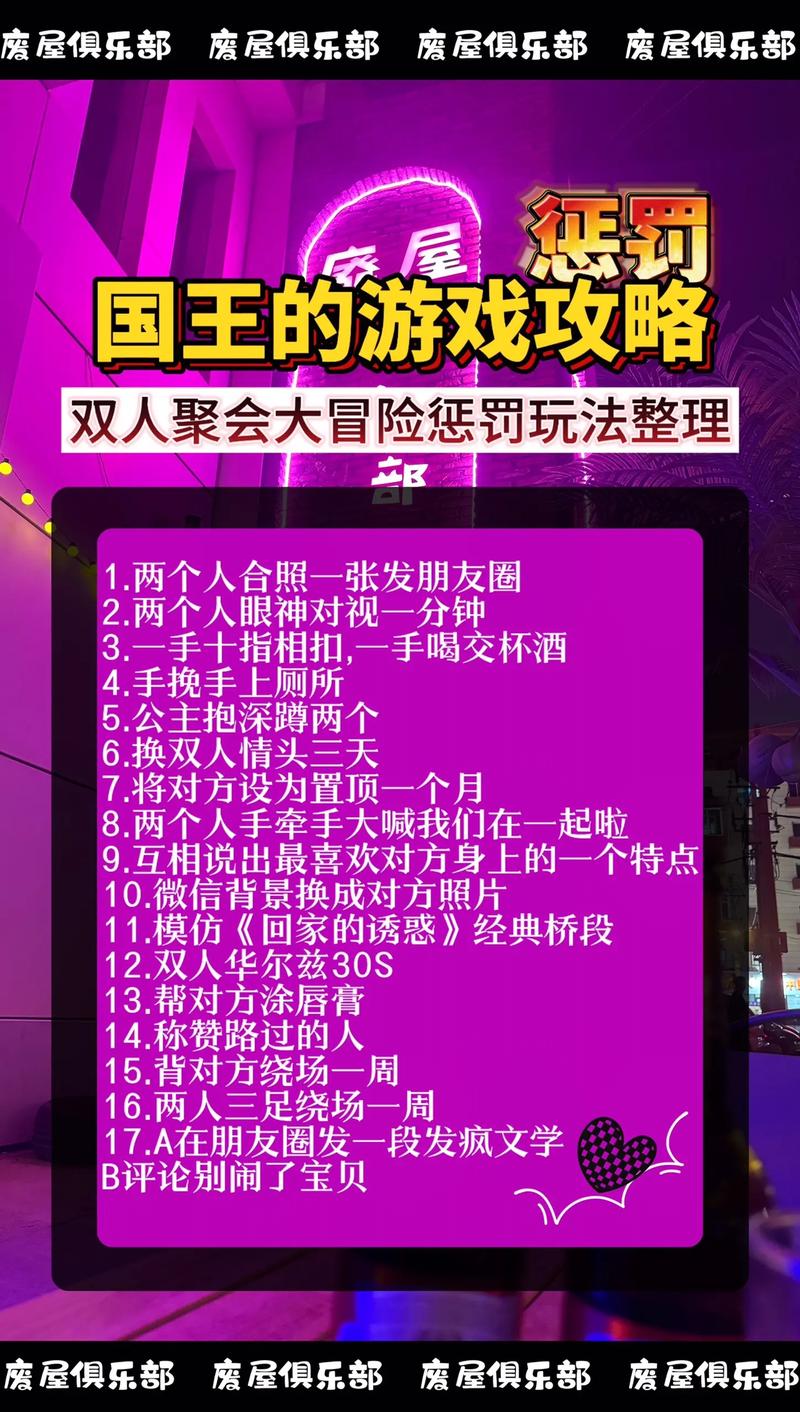 废屋俱乐部 废屋俱乐部 废屋俱乐部 废屋俱乐部

废屋

惩罚
国王的游戏攻略

双人聚会大冒险惩罚玩法整理

部

1.两个人合照一张发朋友圈
2.两个人眼神对视一分钟
3.一手十指相扣,一手喝交杯酒
4.手挽手上厕所
5.公主抱深蹲两个
6.换双人情头三天
7.将对方设为置顶一个月
8.两个人手牵手大喊我们在一起啦
9.互相说出最喜欢对方身上的一个特点
10.微信背景换成对方照片
11.模仿《回家的诱惑》经典桥段
12.双人华尔兹30S
13.帮对方涂唇膏
14.称赞路过的人
15.背对方绕场一周
16.两人三足绕场一周
17.A在朋友圈发一段发疯文学
B评论别闹了宝贝

废屋俱乐部 废屋俱乐部 废屋俱乐部 废屋俱乐部